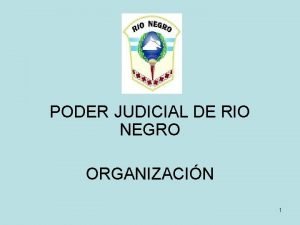 RIO NEGRO

PODER JUDICIAL DE RIO NEGRO

ORGANIZACIÓN

1